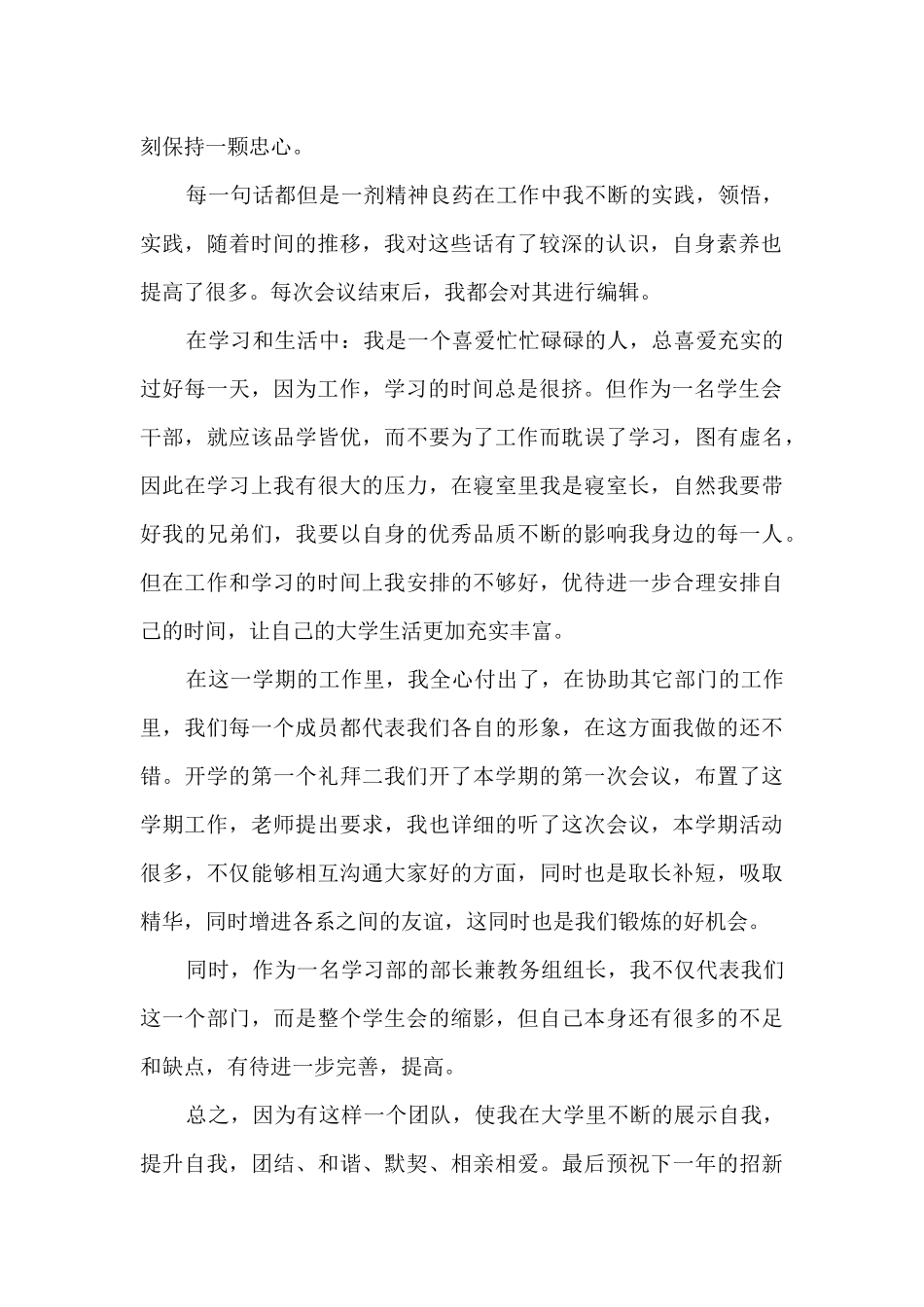 刻保持一颗忠心。

每一句话都但是一剂精神良药在工作中我不断的实践，领悟，实践，随着时间的推移，我对这些话有了较深的认识，自身素养也提高了很多。每次会议结束后，我都会对其进行编辑。

在学习和生活中：我是一个喜爱忙忙碌碌的人，总喜爱充实的过好每一天，因为工作，学习的时间总是很挤。但作为一名学生会干部，就应该品学皆优，而不要为了工作而耽误了学习，图有虚名，因此在学习上我有很大的压力，在寝室里我是寝室长，自然我要带好我的兄弟们，我要以自身的优秀品质不断的影响我身边的每一人。但在工作和学习的时间上我安排的不够好，优待进一步合理安排自己的时间，让自己的大学生活更加充实丰富。

在这一学期的工作里，我全心付出了，在协助其它部门的工作里，我们每一个成员都代表我们各自的形象，在这方面我做的还不错。开学的第一个礼拜二我们开了本学期的第一次会议，布置了这学期工作，老师提出要求，我也详细的听了这次会议，本学期活动很多，不仅能够相互沟通大家好的方面，同时也是取长补短，吸取精华，同时增进各系之间的友谊，这同时也是我们锻炼的好机会。

同时，作为一名学习部的部长兼教务组组长，我不仅代表我们这一个部门，而是整个学生会的缩影，但自己本身还有很多的不足和缺点，有待进一步完善，提高。

总之，因为有这样一个团队，使我在大学里不断的展示自我，提升自我，团结、和谐、默契、相亲相爱。最后预祝下一年的招新